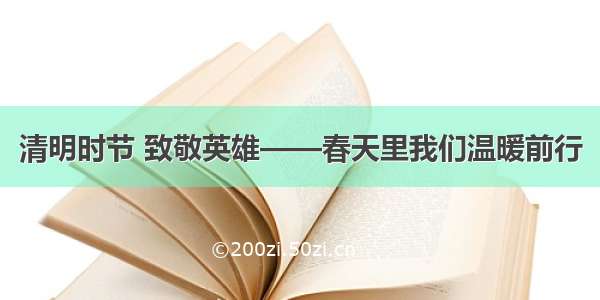 清明时节 致敬英雄——春天里我们温暖前行

©200zi.50zi.cn